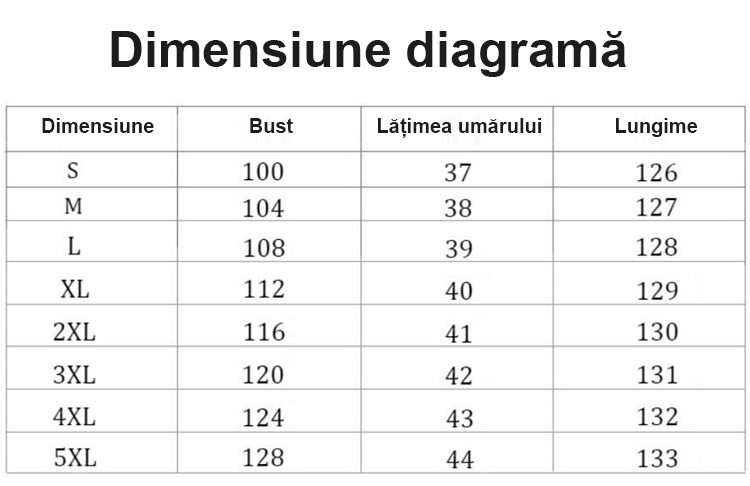 Dimensiune diagramă

| Dimensiune | Bust | Lățimea umărului | Lungime |
|---|---|---|---|
| S | 100 | 37 | 126 |
| M | 104 | 38 | 127 |
| L | 108 | 39 | 128 |
| XL | 112 | 40 | 129 |
| 2XL | 116 | 41 | 130 |
| 3XL | 120 | 42 | 131 |
| 4XL | 124 | 43 | 132 |
| 5XL | 128 | 44 | 133 |